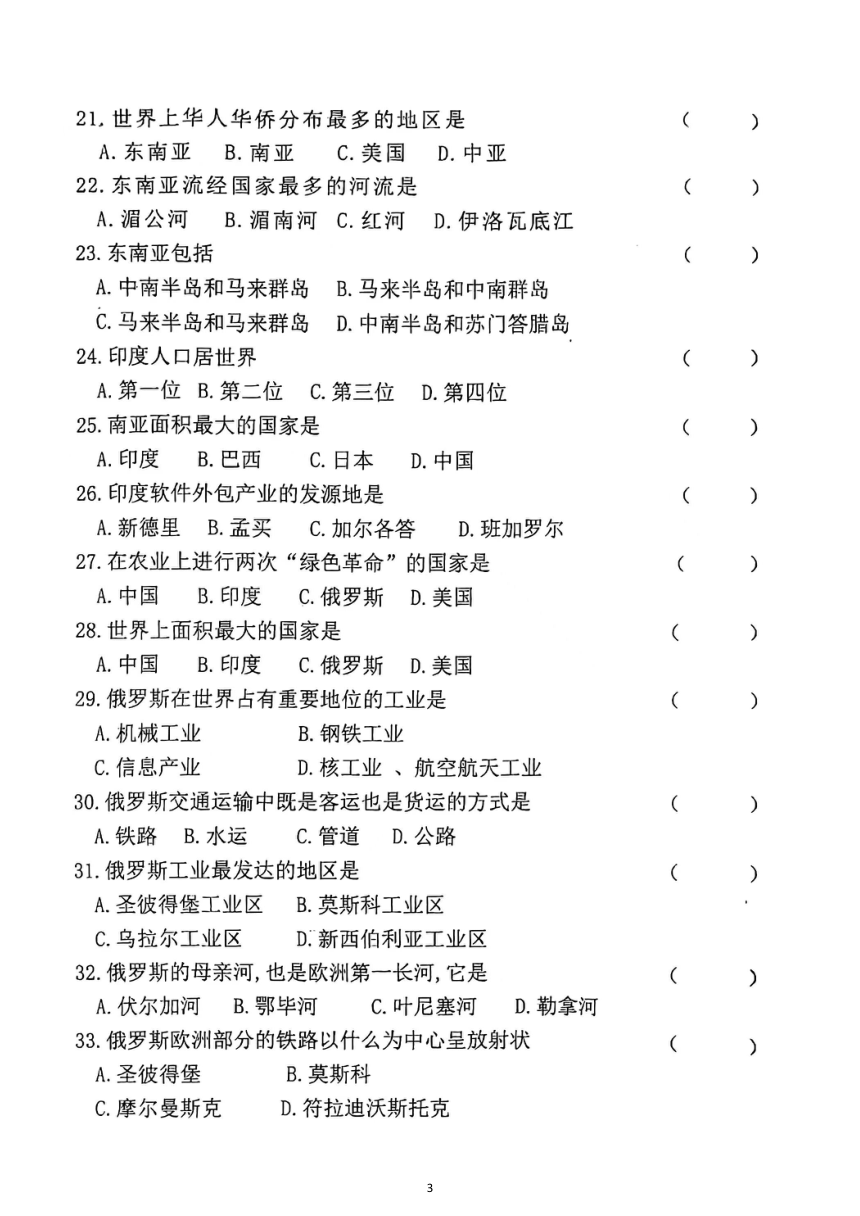 21. 世界上华人华侨分布最多的地区是 （ ）
A. 东南亚 B. 南亚 C. 美国 D. 中亚
22. 东南亚流经国家最多的河流是 （ ）
A. 湄公河 B. 湄南河 C. 红河 D. 伊洛瓦底江
23. 东南亚包括 （ ）
A. 中南半岛和马来群岛 B. 马来半岛和中南群岛
C. 马来半岛和马来群岛 D. 中南半岛和苏门答腊岛
24. 印度人口居世界 （ ）
A. 第一位 B. 第二位 C. 第三位 D. 第四位
25. 南亚面积最大的国家是 （ ）
A. 印度 B. 巴西 C. 日本 D. 中国
26. 印度软件外包产业的发源地是 （ ）
A. 新德里 B. 孟买 C. 加尔各答 D. 班加罗尔
27. 在农业上进行两次“绿色革命”的国家是 （ ）
A. 中国 B. 印度 C. 俄罗斯 D. 美国
28. 世界上面积最大的国家是 （ ）
A. 中国 B. 印度 C. 俄罗斯 D. 美国
29. 俄罗斯在世界占有重要地位的工业是 （ ）
A. 机械工业 B. 钢铁工业
C. 信息产业 D. 核工业 、航空航天工业
30. 俄罗斯交通运输中既是客运也是货运的方式是 （ ）
A. 铁路 B. 水运 C. 管道 D. 公路
31. 俄罗斯工业最发达的地区是 （ ）
A. 圣彼得堡工业区 B. 莫斯科工业区
C. 乌拉尔工业区 D. 新西伯利亚工业区
32. 俄罗斯的母亲河，也是欧洲第一长河，它是 （ ）
A. 伏尔加河 B. 鄂毕河 C. 叶尼塞河 D. 勒拿河
33. 俄罗斯欧洲部分的铁路以什么为中心呈放射状 （ ）
A. 圣彼得堡 B. 莫斯科
C. 摩尔曼斯克 D. 符拉迪沃斯托克

3